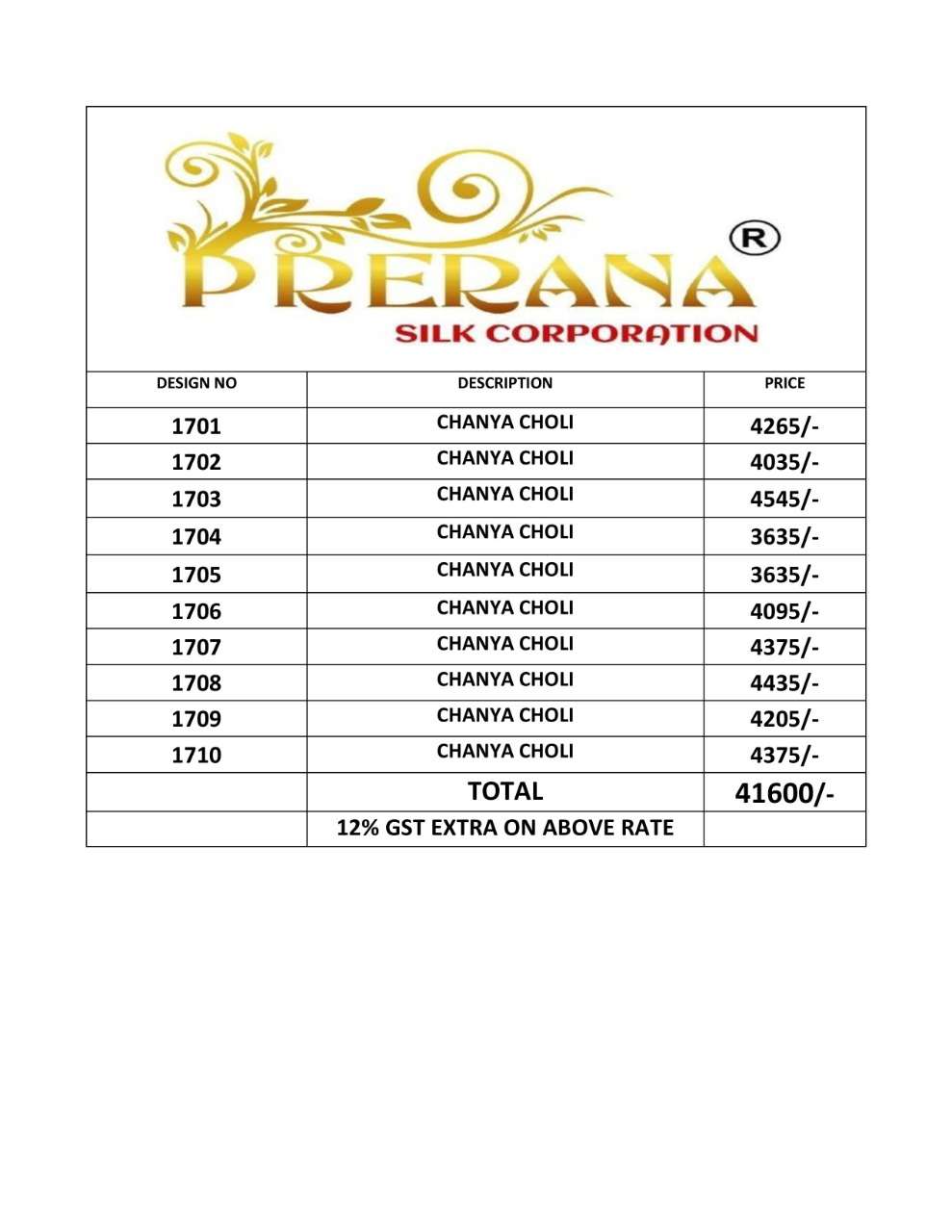 PRERANA ®
SILK CORPORATION

| DESIGN NO | DESCRIPTION | PRICE |
|---|---|---|
| 1701 | CHANYA CHOLI | 4265/- |
| 1702 | CHANYA CHOLI | 4035/- |
| 1703 | CHANYA CHOLI | 4545/- |
| 1704 | CHANYA CHOLI | 3635/- |
| 1705 | CHANYA CHOLI | 3635/- |
| 1706 | CHANYA CHOLI | 4095/- |
| 1707 | CHANYA CHOLI | 4375/- |
| 1708 | CHANYA CHOLI | 4435/- |
| 1709 | CHANYA CHOLI | 4205/- |
| 1710 | CHANYA CHOLI | 4375/- |
|  | TOTAL | 41600/- |
|  | 12% GST EXTRA ON ABOVE RATE |  |